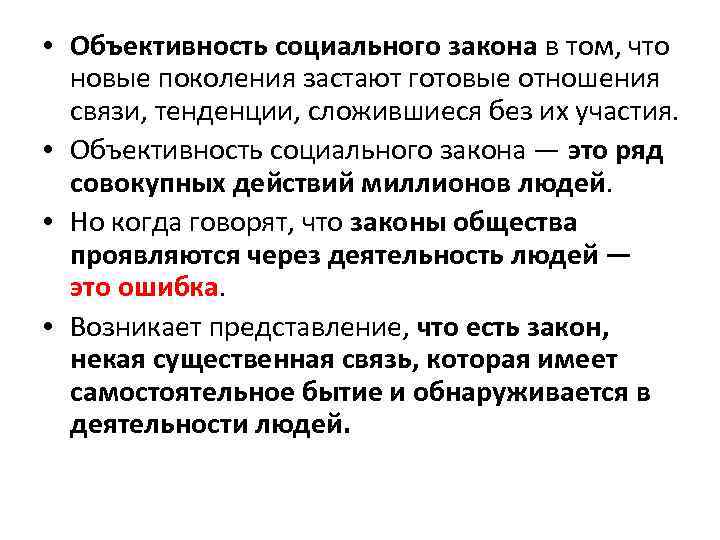 • Объективность социального закона в том, что новые поколения застают готовые отношения связи, тенденции, сложившиеся без их участия.

• Объективность социального закона — это ряд совокупных действий миллионов людей.

• Но когда говорят, что законы общества проявляются через деятельность людей — это ошибка.

• Возникает представление, что есть закон, некая существенная связь, которая имеет самостоятельное бытие и обнаруживается в деятельности людей.